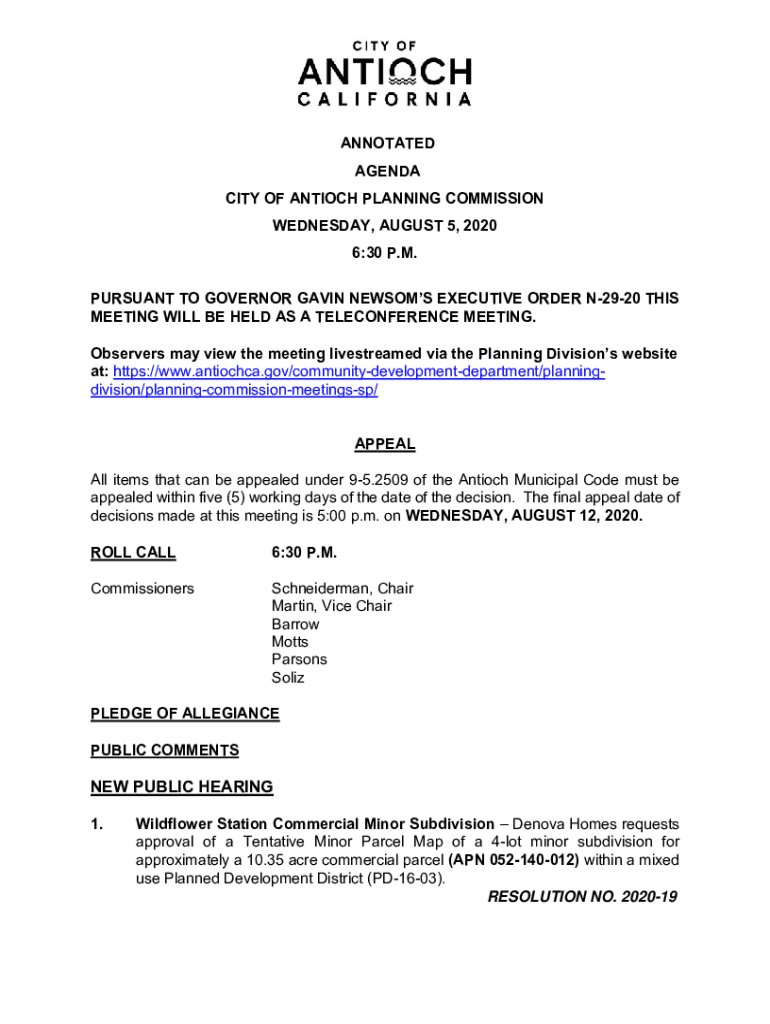 CITY OF
ANTIOCH
CALIFORNIA

ANNOTATED
AGENDA
CITY OF ANTIOCH PLANNING COMMISSION
WEDNESDAY, AUGUST 5, 2020
6:30 P.M.

PURSUANT TO GOVERNOR GAVIN NEWSOM'S EXECUTIVE ORDER N-29-20 THIS MEETING WILL BE HELD AS A TELECONFERENCE MEETING.

Observers may view the meeting livestreamed via the Planning Division's website at: https://www.antiochca.gov/community-development-department/planning-division/planning-commission-meetings-sp/

APPEAL

All items that can be appealed under 9-5.2509 of the Antioch Municipal Code must be appealed within five (5) working days of the date of the decision. The final appeal date of decisions made at this meeting is 5:00 p.m. on WEDNESDAY, AUGUST 12, 2020.

ROLL CALL 6:30 P.M.

Commissioners Schneiderman, Chair
Martin, Vice Chair
Barrow
Motts
Parsons
Soliz

PLEDGE OF ALLEGIANCE

PUBLIC COMMENTS

NEW PUBLIC HEARING

1. Wildflower Station Commercial Minor Subdivision – Denova Homes requests approval of a Tentative Minor Parcel Map of a 4-lot minor subdivision for approximately a 10.35 acre commercial parcel (APN 052-140-012) within a mixed use Planned Development District (PD-16-03).

RESOLUTION NO. 2020-19